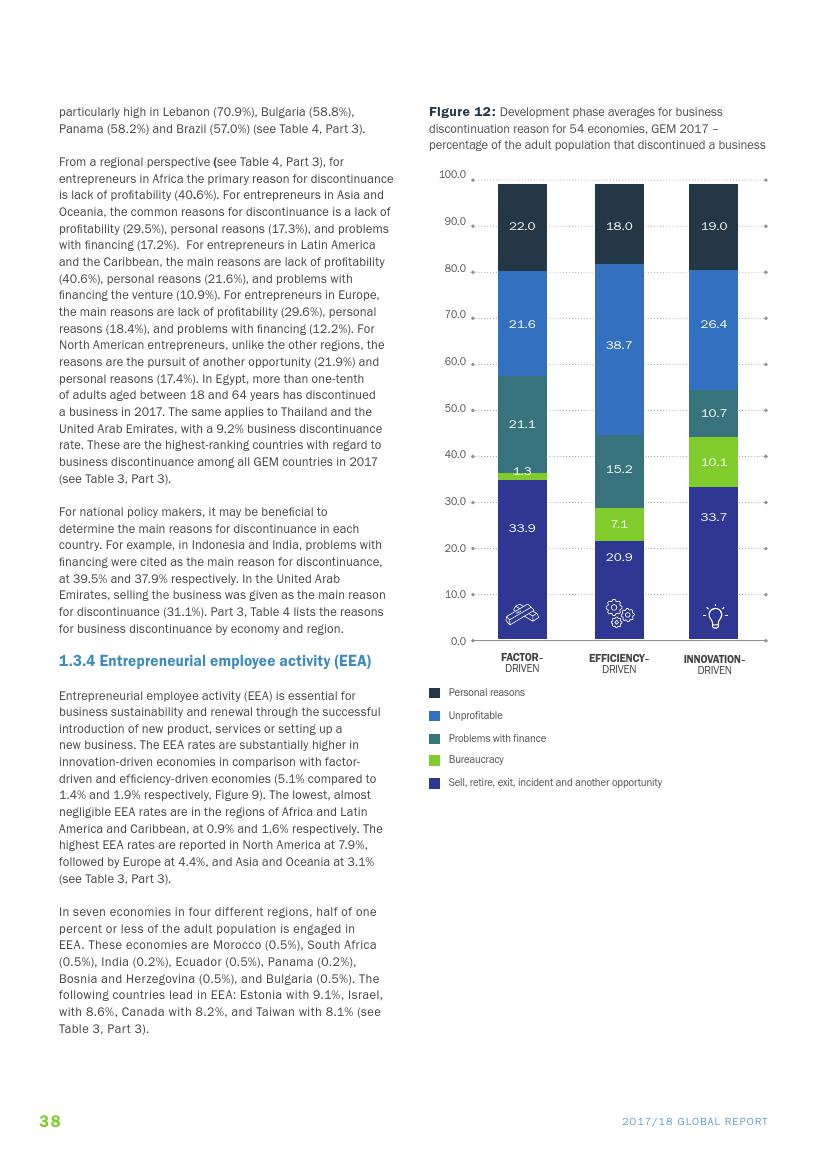 particularly high in Lebanon (70.9%), Bulgaria (58.8%), Panama (58.2%) and Brazil (57.0%) (see Table 4, Part 3).

From a regional perspective (see Table 4, Part 3), for entrepreneurs in Africa the primary reason for discontinuance is lack of profitability (40.6%). For entrepreneurs in Asia and Oceania, the common reasons for discontinuance is a lack of profitability (29.5%), personal reasons (17.3%), and problems with financing (17.2%). For entrepreneurs in Latin America and the Caribbean, the main reasons are lack of profitability (40.6%), personal reasons (21.6%), and problems with financing the venture (10.9%). For entrepreneurs in Europe, the main reasons are lack of profitability (29.6%), personal reasons (18.4%), and problems with financing (12.2%). For North American entrepreneurs, unlike the other regions, the reasons are the pursuit of another opportunity (21.9%) and personal reasons (17.4%). In Egypt, more than one-tenth of adults aged between 18 and 64 years has discontinued a business in 2017. The same applies to Thailand and the United Arab Emirates, with a 9.2% business discontinuance rate. These are the highest-ranking countries with regard to business discontinuance among all GEM countries in 2017 (see Table 3, Part 3).

For national policy makers, it may be beneficial to determine the main reasons for discontinuance in each country. For example, in Indonesia and India, problems with financing were cited as the main reason for discontinuance, at 39.5% and 37.9% respectively. In the United Arab Emirates, selling the business was given as the main reason for discontinuance (31.1%). Part 3, Table 4 lists the reasons for business discontinuance by economy and region.

1.3.4 Entrepreneurial employee activity (EEA)

Entrepreneurial employee activity (EEA) is essential for business sustainability and renewal through the successful introduction of new product, services or setting up a new business. The EEA rates are substantially higher in innovation-driven economies in comparison with factor-driven and efficiency-driven economies (5.1% compared to 1.4% and 1.9% respectively, Figure 9). The lowest, almost negligible EEA rates are in the regions of Africa and Latin America and Caribbean, at 0.9% and 1.6% respectively. The highest EEA rates are reported in North America at 7.9%, followed by Europe at 4.4%, and Asia and Oceania at 3.1% (see Table 3, Part 3).

In seven economies in four different regions, half of one percent or less of the adult population is engaged in EEA. These economies are Morocco (0.5%), South Africa (0.5%), India (0.2%), Ecuador (0.5%), Panama (0.2%), Bosnia and Herzegovina (0.5%), and Bulgaria (0.5%). The following countries lead in EEA: Estonia with 9.1%, Israel, with 8.6%, Canada with 8.2%, and Taiwan with 8.1% (see Table 3, Part 3).

Figure 12: Development phase averages for business discontinuation reason for 54 economies, GEM 2017 – percentage of the adult population that discontinued a business

100.0
90.0
80.0
70.0
60.0
50.0
40.0
30.0
20.0
10.0
0.0

22.0
21.6
21.1
1.3
33.9

18.0
38.7
15.2
7.1
20.9

19.0
26.4
10.7
10.1
33.7

FACTOR-DRIVEN
EFFICIENCY-DRIVEN
INNOVATION-DRIVEN

Personal reasons
Unprofitable
Problems with finance
Bureaucracy
Sell, retire, exit, incident and another opportunity

38

2017/18 GLOBAL REPORT